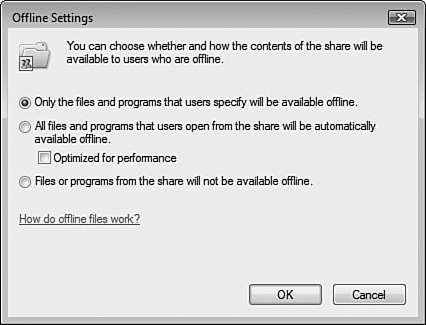 Offline Settings

You can choose whether and how the contents of the share will be available to users who are offline.

Only the files and programs that users specify will be available offline.

All files and programs that users open from the share will be automatically available offline.

Optimized for performance

Files or programs from the share will not be available offline.

How do offline files work?

OK

Cancel